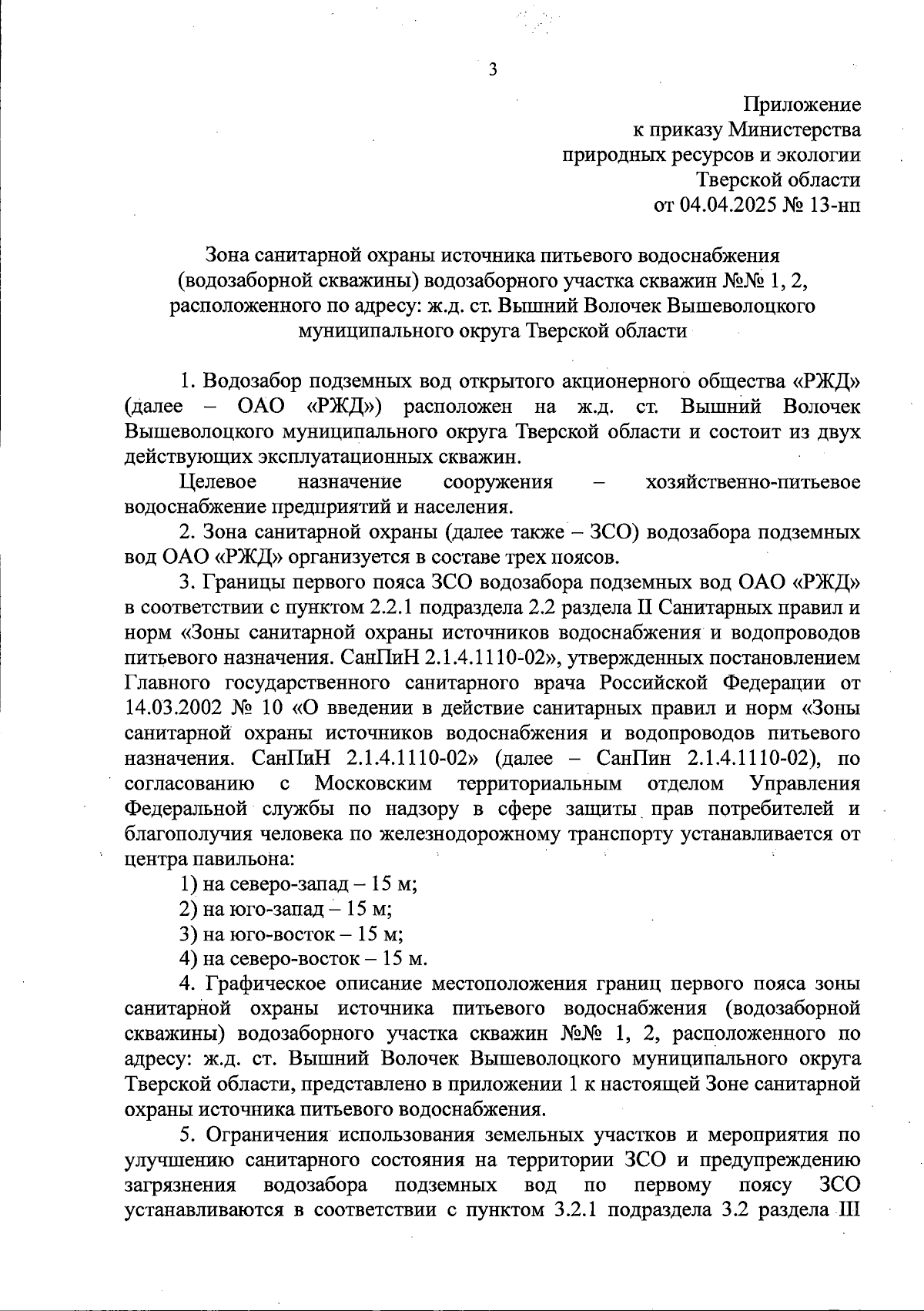 3

Приложение
к приказу Министерства
природных ресурсов и экологии
Тверской области
от 04.04.2025 № 13-нп

Зона санитарной охраны источника питьевого водоснабжения (водозаборной скважины) водозаборного участка скважин №№ 1, 2, расположенного по адресу: ж.д. ст. Вышний Волочек Вышеволоцкого муниципального округа Тверской области

1. Водозабор подземных вод открытого акционерного общества «РЖД» (далее – ОАО «РЖД») расположен на ж.д. ст. Вышний Волочек Вышеволоцкого муниципального округа Тверской области и состоит из двух действующих эксплуатационных скважин.

Целевое назначение сооружения – хозяйственно-питьевое водоснабжение предприятий и населения.

2. Зона санитарной охраны (далее также – ЗСО) водозабора подземных вод ОАО «РЖД» организуется в составе трех поясов.

3. Границы первого пояса ЗСО водозабора подземных вод ОАО «РЖД» в соответствии с пунктом 2.2.1 подраздела 2.2 раздела II Санитарных правил и норм «Зоны санитарной охраны источников водоснабжения и водопроводов питьевого назначения. СанПиН 2.1.4.1110-02», утвержденных постановлением Главного государственного санитарного врача Российской Федерации от 14.03.2002 № 10 «О введении в действие санитарных правил и норм «Зоны санитарной охраны источников водоснабжения и водопроводов питьевого назначения. СанПиН 2.1.4.1110-02» (далее – СанПин 2.1.4.1110-02), по согласованию с Московским территориальным отделом Управления Федеральной службы по надзору в сфере защиты прав потребителей и благополучия человека по железнодорожному транспорту устанавливается от центра павильона:

1) на северо-запад – 15 м;

2) на юго-запад – 15 м;

3) на юго-восток – 15 м;

4) на северо-восток – 15 м.

4. Графическое описание местоположения границ первого пояса зоны санитарной охраны источника питьевого водоснабжения (водозаборной скважины) водозаборного участка скважин №№ 1, 2, расположенного по адресу: ж.д. ст. Вышний Волочек Вышеволоцкого муниципального округа Тверской области, представлено в приложении 1 к настоящей Зоне санитарной охраны источника питьевого водоснабжения.

5. Ограничения использования земельных участков и мероприятия по улучшению санитарного состояния на территории ЗСО и предупреждению загрязнения водозабора подземных вод по первому поясу ЗСО устанавливаются в соответствии с пунктом 3.2.1 подраздела 3.2 раздела III